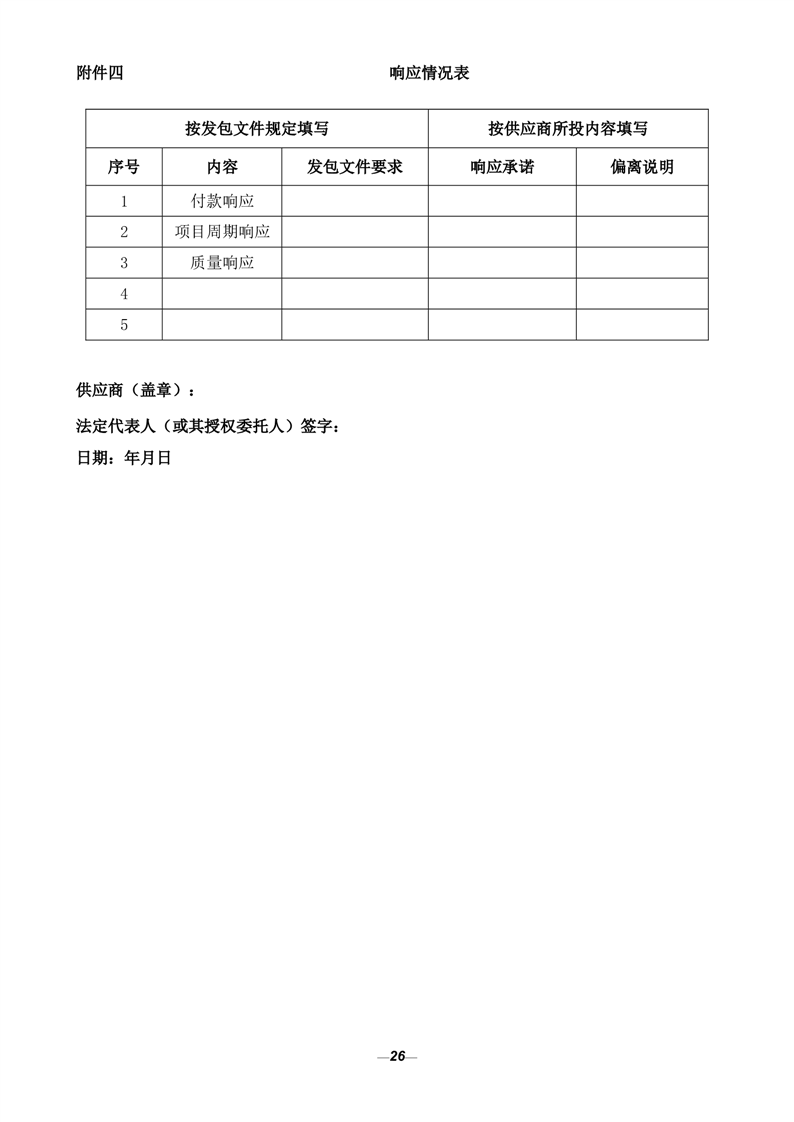 附件四 响应情况表

| 按发包文件规定填写 | | | 按供应商所投内容填写 | |
|---|---|---|---|---|
| 序号 | 内容 | 发包文件要求 | 响应承诺 | 偏离说明 |
| 1 | 付款响应 | | | |
| 2 | 项目周期响应 | | | |
| 3 | 质量响应 | | | |
| 4 | | | | |
| 5 | | | | |

供应商（盖章）：

法定代表人（或其授权委托人）签字：

日期：年月日

—26—